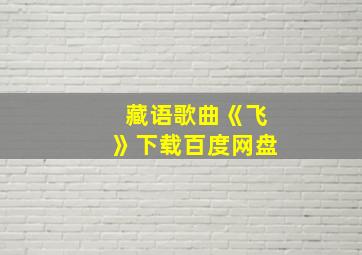 藏语歌曲《飞》下载百度网盘